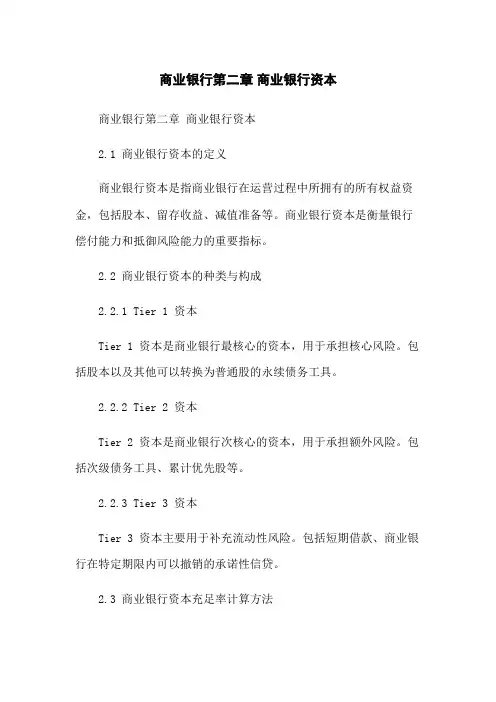 商业银行第二章 商业银行资本

商业银行第二章 商业银行资本

2.1 商业银行资本的定义

商业银行资本是指商业银行在运营过程中所拥有的所有权益资金，包括股本、留存收益、减值准备等。商业银行资本是衡量银行偿付能力和抵御风险能力的重要指标。

2.2 商业银行资本的种类与构成

2.2.1 Tier 1 资本

Tier 1 资本是商业银行最核心的资本，用于承担核心风险。包括股本以及其他可以转换为普通股的永续债务工具。

2.2.2 Tier 2 资本

Tier 2 资本是商业银行次核心的资本，用于承担额外风险。包括次级债务工具、累计优先股等。

2.2.3 Tier 3 资本

Tier 3 资本主要用于补充流动性风险。包括短期借款、商业银行在特定期限内可以撤销的承诺性信贷。

2.3 商业银行资本充足率计算方法